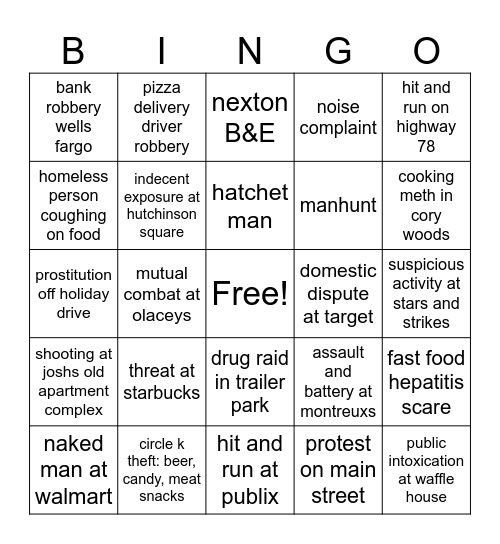 | B | I | N | G | O |
|---|---|---|---|---|
| bank robbery wells fargo | pizza delivery driver robbery | nexton B&E | noise complaint | hit and run on highway 78 |
| homeless person coughing on food | indecent exposure at hutchinson square | hatchet man | manhunt | cooking meth in cory woods |
| prostitution off holiday drive | mutual combat at olaceys | Free! | domestic dispute at target | suspicious activity at stars and strikes |
| shooting at joshs old apartment complex | threat at starbucks | drug raid in trailer park | assault and battery at montreuxs | fast food hepatitis scare |
| naked man at walmart | circle k theft: beer, candy, meat snacks | hit and run at publix | protest on main street | public intoxication at waffle house |